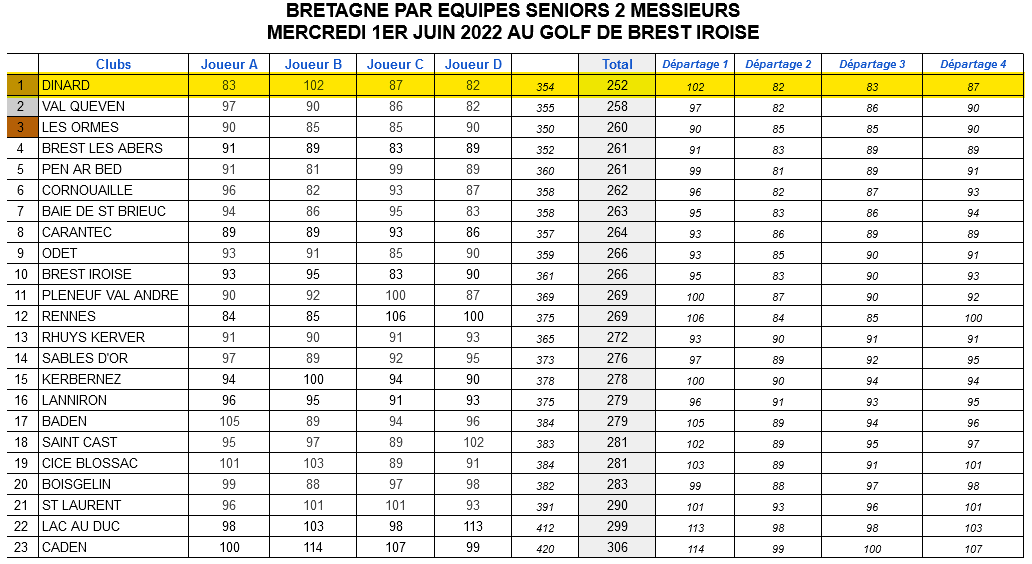 BRETAGNE PAR EQUIPES SENIORS 2 MESSIEURS
MERCREDI 1ER JUIN 2022 AU GOLF DE BREST IROISE

| | Clubs | Joueur A | Joueur B | Joueur C | Joueur D | | Total | Départage 1 | Départage 2 | Départage 3 | Départage 4 |
|---|---|---|---|---|---|---|---|---|---|---|---|
| 1 | DINARD | 83 | 102 | 87 | 82 | 354 | 252 | 102 | 82 | 83 | 87 |
| 2 | VAL QUEVEN | 97 | 90 | 86 | 82 | 355 | 258 | 97 | 82 | 86 | 90 |
| 3 | LES ORMES | 90 | 85 | 85 | 90 | 350 | 260 | 90 | 85 | 85 | 90 |
| 4 | BREST LES ABERS | 91 | 89 | 83 | 89 | 352 | 261 | 91 | 83 | 89 | 89 |
| 5 | PEN AR BED | 91 | 81 | 99 | 89 | 360 | 261 | 99 | 81 | 89 | 91 |
| 6 | CORNOUAILLE | 96 | 82 | 93 | 87 | 358 | 262 | 96 | 82 | 87 | 93 |
| 7 | BAIE DE ST BRIEUC | 94 | 86 | 95 | 83 | 358 | 263 | 95 | 83 | 86 | 94 |
| 8 | CARANTEC | 89 | 89 | 93 | 86 | 357 | 264 | 93 | 86 | 89 | 89 |
| 9 | ODET | 93 | 91 | 85 | 90 | 359 | 266 | 93 | 85 | 90 | 91 |
| 10 | BREST IROISE | 93 | 95 | 83 | 90 | 361 | 266 | 95 | 83 | 90 | 93 |
| 11 | PLENEUF VAL ANDRE | 90 | 92 | 100 | 87 | 369 | 269 | 100 | 87 | 90 | 92 |
| 12 | RENNES | 84 | 85 | 106 | 100 | 375 | 269 | 106 | 84 | 85 | 100 |
| 13 | RHUYS KERVER | 91 | 90 | 91 | 93 | 365 | 272 | 93 | 90 | 91 | 91 |
| 14 | SABLES D'OR | 97 | 89 | 92 | 95 | 373 | 276 | 97 | 89 | 92 | 95 |
| 15 | KERBERNEZ | 94 | 100 | 94 | 90 | 378 | 278 | 100 | 90 | 94 | 94 |
| 16 | LANNIRON | 96 | 95 | 91 | 93 | 375 | 279 | 96 | 91 | 93 | 95 |
| 17 | BADEN | 105 | 89 | 94 | 96 | 384 | 279 | 105 | 89 | 94 | 96 |
| 18 | SAINT CAST | 95 | 97 | 89 | 102 | 383 | 281 | 102 | 89 | 95 | 97 |
| 19 | CICE BLOSSAC | 101 | 103 | 89 | 91 | 384 | 281 | 103 | 89 | 91 | 101 |
| 20 | BOISGELIN | 99 | 88 | 97 | 98 | 382 | 283 | 99 | 88 | 97 | 98 |
| 21 | ST LAURENT | 96 | 101 | 101 | 93 | 391 | 290 | 101 | 93 | 96 | 101 |
| 22 | LAC AU DUC | 98 | 103 | 98 | 113 | 412 | 299 | 113 | 98 | 98 | 103 |
| 23 | CADEN | 100 | 114 | 107 | 99 | 420 | 306 | 114 | 99 | 100 | 107 |